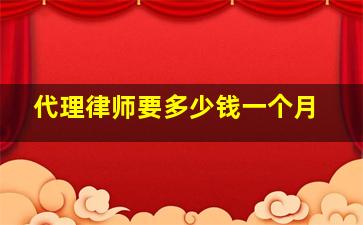 代理律师要多少钱一个月